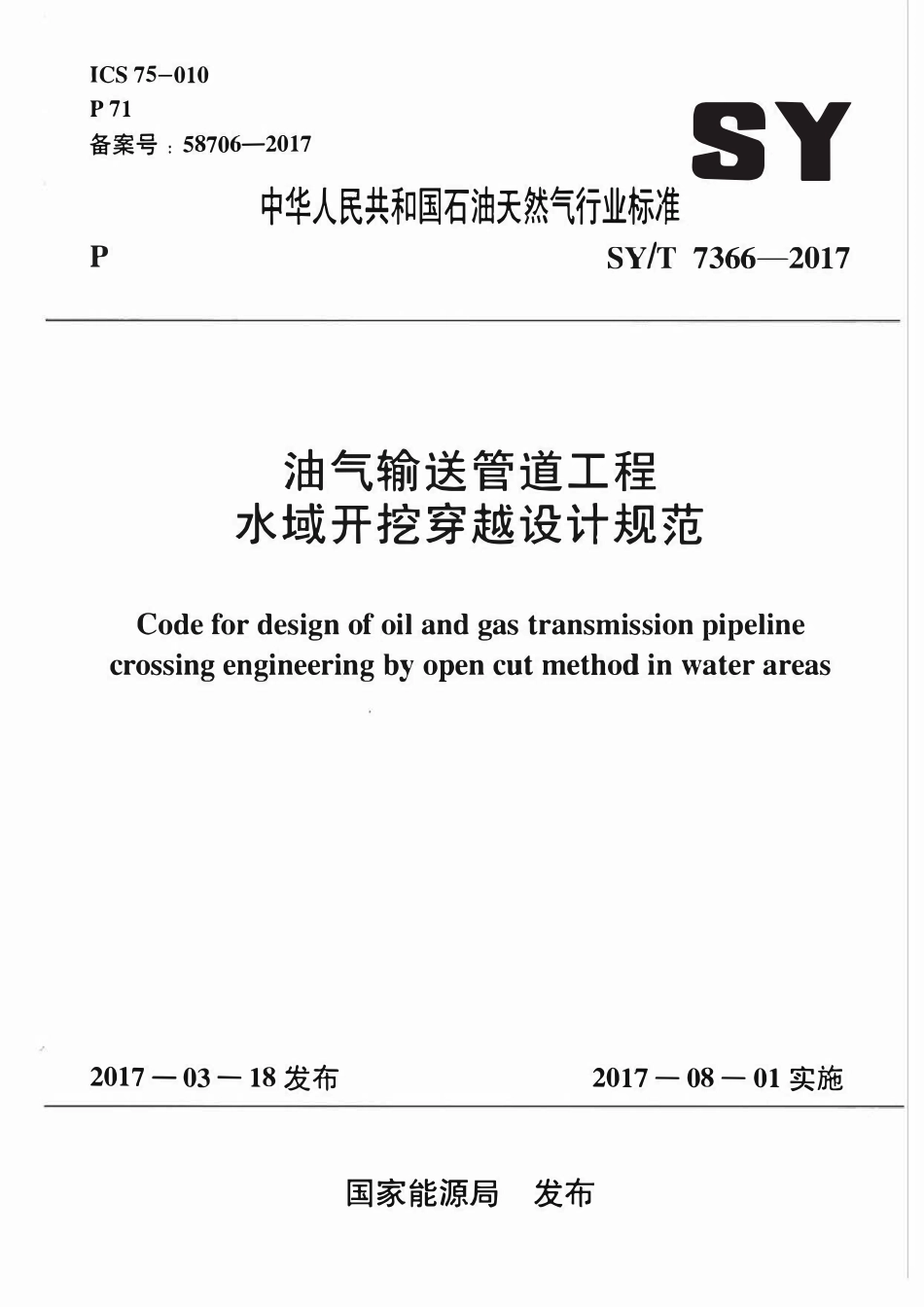 ICS 75-010
P 71
备案号：58706—2017

SY

中华人民共和国石油天然气行业标准

P

SY/T 7366—2017

油气输送管道工程
水域开挖穿越设计规范

Code for design of oil and gas transmission pipeline crossing engineering by open cut method in water areas

2017－03－18 发布

2017－08－01 实施

国家能源局　发布